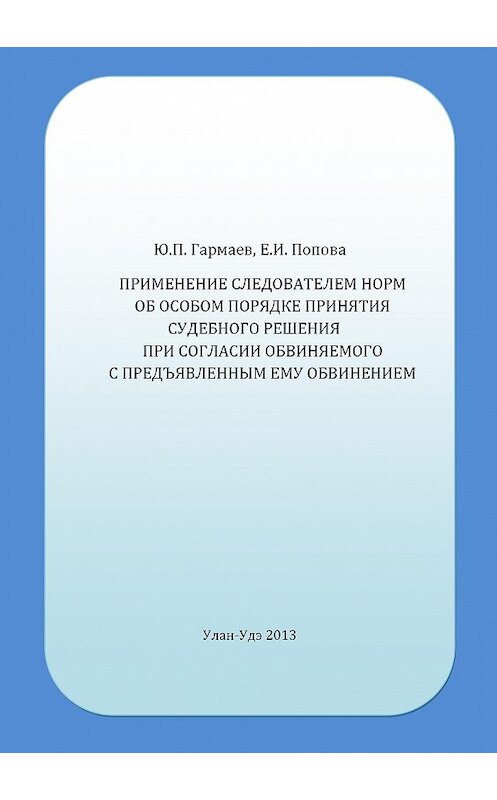 Ю.П. Гармаев, Е.И. Попова

ПРИМЕНЕНИЕ СЛЕДОВАТЕЛЕМ НОРМ ОБ ОСОБОМ ПОРЯДКЕ ПРИНЯТИЯ СУДЕБНОГО РЕШЕНИЯ ПРИ СОГЛАСИИ ОБВИНЯЕМОГО С ПРЕДЪЯВЛЕННЫМ ЕМУ ОБВИНЕНИЕМ

Улан-Удэ 2013